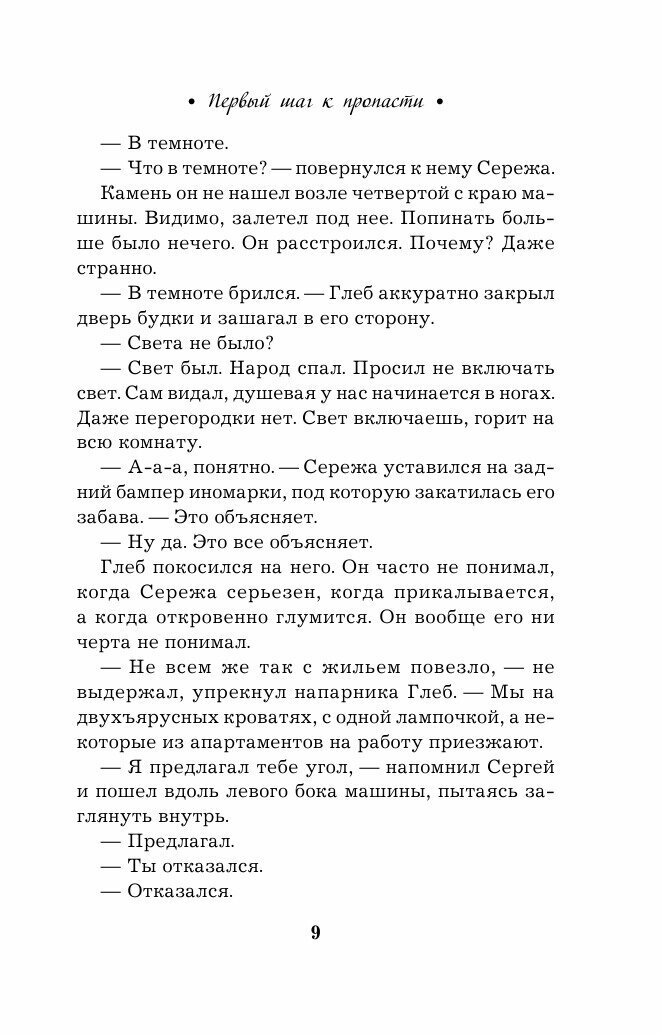 • Первый шаг к пропасти •

— В темноте.

— Что в темноте? — повернулся к нему Сережа.

Камень он не нашел возле четвертой с краю машины. Видимо, залетел под нее. Попинать больше было нечего. Он расстроился. Почему? Даже странно.

— В темноте брился. — Глеб аккуратно закрыл дверь будки и зашагал в его сторону.

— Света не было?

— Свет был. Народ спал. Просил не включать свет. Сам видал, душевая у нас начинается в ногах. Даже перегородки нет. Свет включаешь, горит на всю комнату.

— А-а-а, понятно. — Сережа уставился на задний бампер иномарки, под которую закатилась его забава. — Это объясняет.

— Ну да. Это все объясняет.

Глеб покосился на него. Он часто не понимал, когда Сережа серьезен, когда прикалывается, а когда откровенно глумится. Он вообще его ни черта не понимал.

— Не всем же так с жильем повезло, — не выдержал, упрекнул напарника Глеб. — Мы на двухъярусных кроватях, с одной лампочкой, а некоторые из апартаментов на работу приезжают.

— Я предлагал тебе угол, — напомнил Сергей и пошел вдоль левого бока машины, пытаясь заглянуть внутрь.

— Предлагал.

— Ты отказался.

— Отказался.

9